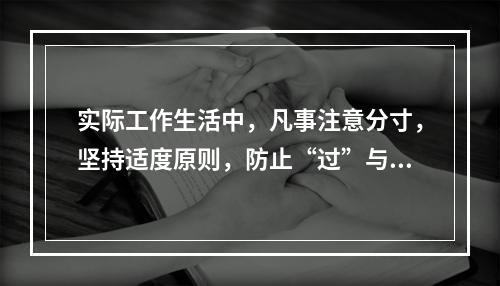 实际工作生活中，凡事注意分寸，坚持适度原则，防止“过”与...